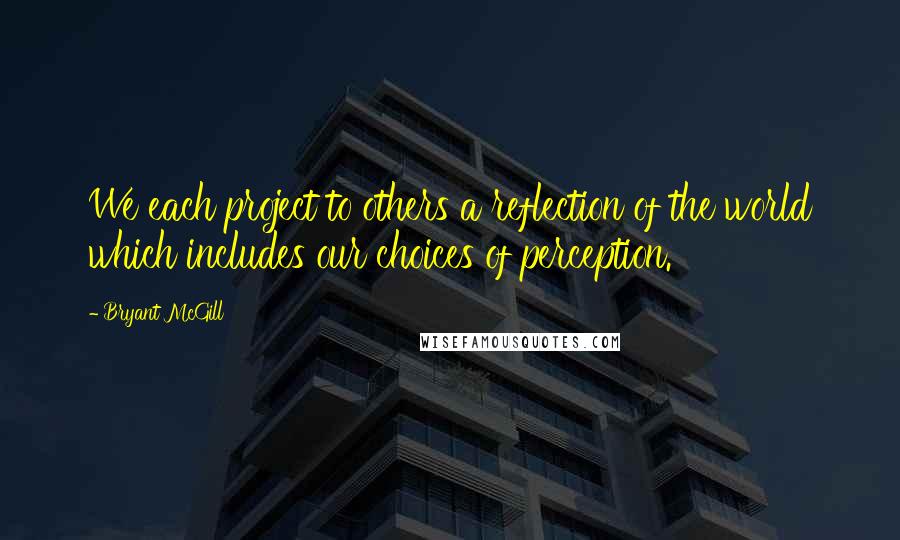 We each project to others a reflection of the world which includes our choices of perception.

- Bryant McGill

WISEFAMOUSQUOTES.COM